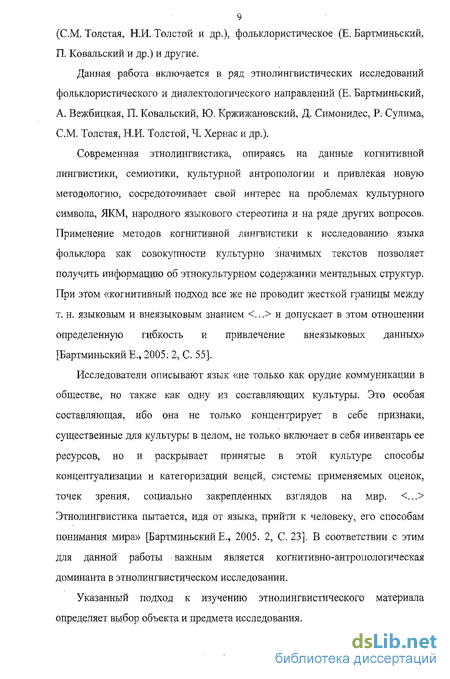 9

(С.М. Толстая, Н.И. Толстой и др.), фольклористическое (Е. Бартминьский, П. Ковальский и др.) и другие.

Данная работа включается в ряд этнолингвистических исследований фольклористического и диалектологического направлений (Е. Бартминьский, А. Вежбицкая, П. Ковальский, Ю. Кржижановский, Д. Симонидес, Р. Сулима, С.М. Толстая, Н.И. Толстой, Ч. Хернас и др.).

Современная этнолингвистика, опираясь на данные когнитивной лингвистики, семиотики, культурной антропологии и привлекая новую методологию, сосредоточивает свой интерес на проблемах культурного символа, ЯКМ, народного языкового стереотипа и на ряде других вопросов. Применение методов когнитивной лингвистики к исследованию языка фольклора как совокупности культурно значимых текстов позволяет получить информацию об этнокультурном содержании ментальных структур. При этом «когнитивный подход все же не проводит жесткой границы между т. н. языковым и внеязыковым знанием <…> и допускает в этом отношении определенную гибкость и привлечение внеязыковых данных» [Бартминьский Е., 2005: 2, С. 55].

Исследователи описывают язык «не только как орудие коммуникации в обществе, но также как одну из составляющих культуры. Это особая составляющая, ибо она не только концентрирует в себе признаки, существенные для культуры в целом, не только включает в себя инвентарь ее ресурсов, но и раскрывает принятые в этой культуре способы концептуализации и категоризаций вещей, системы применяемых оценок, точек зрения, социально закрепленных взглядов на мир. <…> Этнолингвистика пытается, идя от языка, прийти к человеку, его способам понимания мира» [Бартминьский Е., 2005. 2, С. 23]. В соответствии с этим для данной работы важным является когнитивно-антропологическая доминанта в этнолингвистическом исследовании.

Указанный подход к изучению этнолингвистического материала определяет выбор объекта и предмета исследования.

dsLib.net
библиотека диссертаций